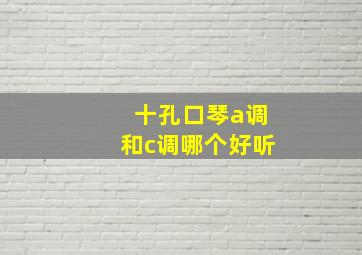 十孔口琴a调和c调哪个好听